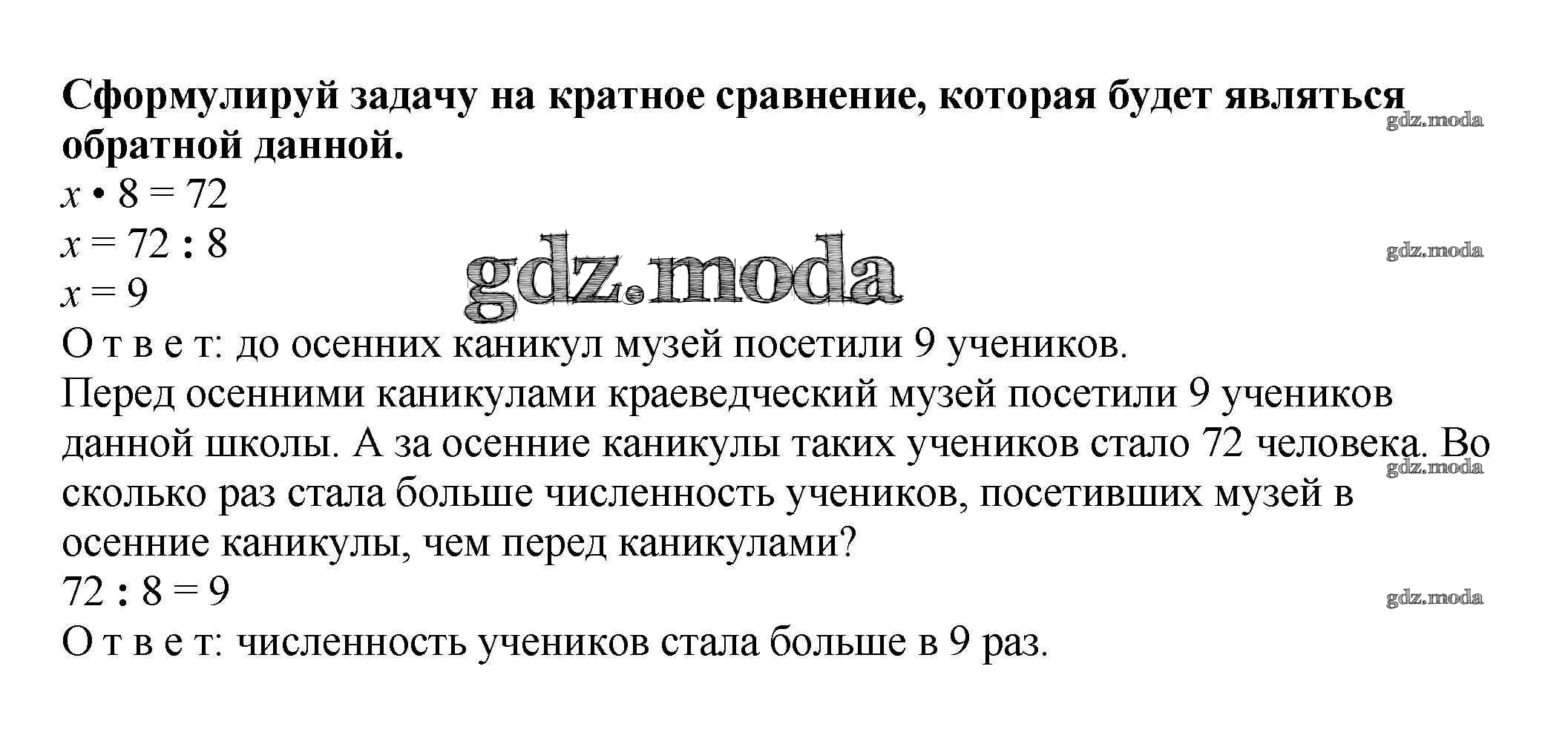 Сформулируй задачу на кратное сравнение, которая будет являться обратной данной.

$x \cdot 8 = 72$

$x = 72 : 8$

$x = 9$

О т в е т: до осенних каникул музей посетили 9 учеников.

Перед осенними каникулами краеведческий музей посетили 9 учеников данной школы. А за осенние каникулы таких учеников стало 72 человека. Во сколько раз стала больше численность учеников, посетивших музей в осенние каникулы, чем перед каникулами?

$72 : 8 = 9$

О т в е т: численность учеников стала больше в 9 раз.

gdz.moda